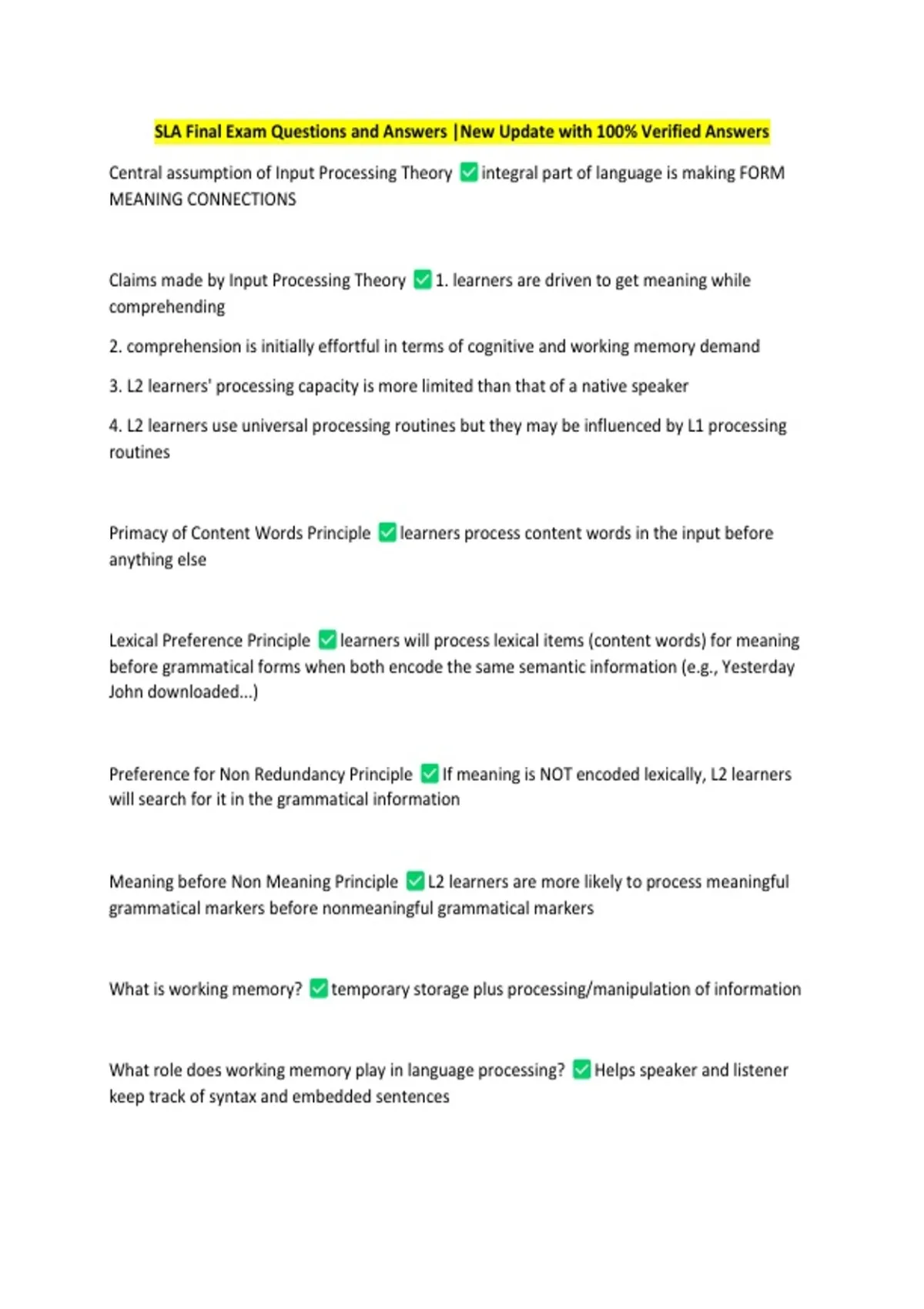 SLA Final Exam Questions and Answers |New Update with 100% Verified Answers

Central assumption of Input Processing Theory ☑ integral part of language is making FORM MEANING CONNECTIONS

Claims made by Input Processing Theory ☑ 1. learners are driven to get meaning while comprehending

2. comprehension is initially effortful in terms of cognitive and working memory demand

3. L2 learners' processing capacity is more limited than that of a native speaker

4. L2 learners use universal processing routines but they may be influenced by L1 processing routines

Primacy of Content Words Principle ☑ learners process content words in the input before anything else

Lexical Preference Principle ☑ learners will process lexical items (content words) for meaning before grammatical forms when both encode the same semantic information (e.g., Yesterday John downloaded...)

Preference for Non Redundancy Principle ☑ If meaning is NOT encoded lexically, L2 learners will search for it in the grammatical information

Meaning before Non Meaning Principle ☑ L2 learners are more likely to process meaningful grammatical markers before nonmeaningful grammatical markers

What is working memory? ☑ temporary storage plus processing/manipulation of information

What role does working memory play in language processing? ☑ Helps speaker and listener keep track of syntax and embedded sentences